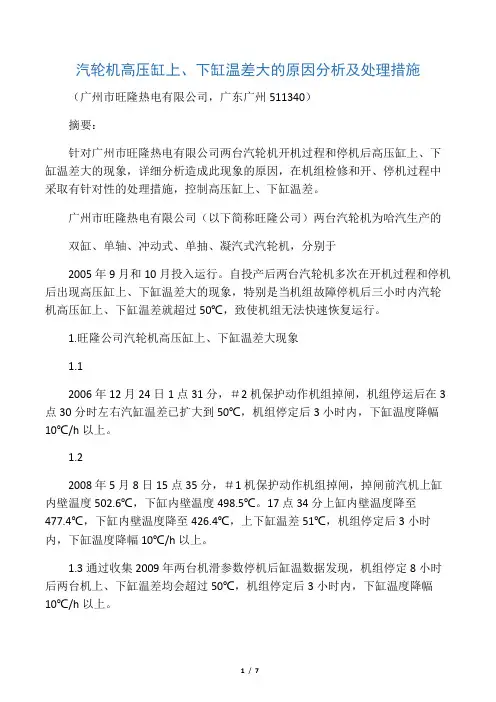 汽轮机高压缸上、下缸温差大的原因分析及处理措施

（广州市旺隆热电有限公司，广东广州 511340）

摘要：

针对广州市旺隆热电有限公司两台汽轮机开机过程和停机后高压缸上、下缸温差大的现象，详细分析造成此现象的原因，在机组检修和开、停机过程中采取有针对性的处理措施，控制高压缸上、下缸温差。

广州市旺隆热电有限公司（以下简称旺隆公司）两台汽轮机为哈汽生产的

双缸、单轴、冲动式、单抽、凝汽式汽轮机，分别于

2005 年 9 月和 10 月投入运行。自投产后两台汽轮机多次在开机过程和停机后出现高压缸上、下缸温差大的现象，特别是当机组故障停机后三小时内汽轮机高压缸上、下缸温差就超过 50℃，致使机组无法快速恢复运行。

1.旺隆公司汽轮机高压缸上、下缸温差大现象

1.1

2006 年 12 月 24 日 1 点 31 分，＃2 机保护动作机组掉闸，机组停运后在 3 点 30 分时左右汽缸温差已扩大到 50℃，机组停定后 3 小时内，下缸温度降幅 10℃/h 以上。

1.2

2008 年 5 月 8 日 15 点 35 分，＃1 机保护动作机组掉闸，掉闸前汽机上缸内壁温度 502.6℃，下缸内壁温度 498.5℃。17 点 34 分上缸内壁温度降至 477.4℃，下缸内壁温度降至 426.4℃，上下缸温差 51℃，机组停定后 3 小时内，下缸温度降幅 10℃/h 以上。

1.3 通过收集 2009 年两台机滑参数停机后缸温数据发现，机组停定 8 小时后两台机上、下缸温差均会超过 50℃，机组停定后 3 小时内，下缸温度降幅 10℃/h 以上。

1 / 7